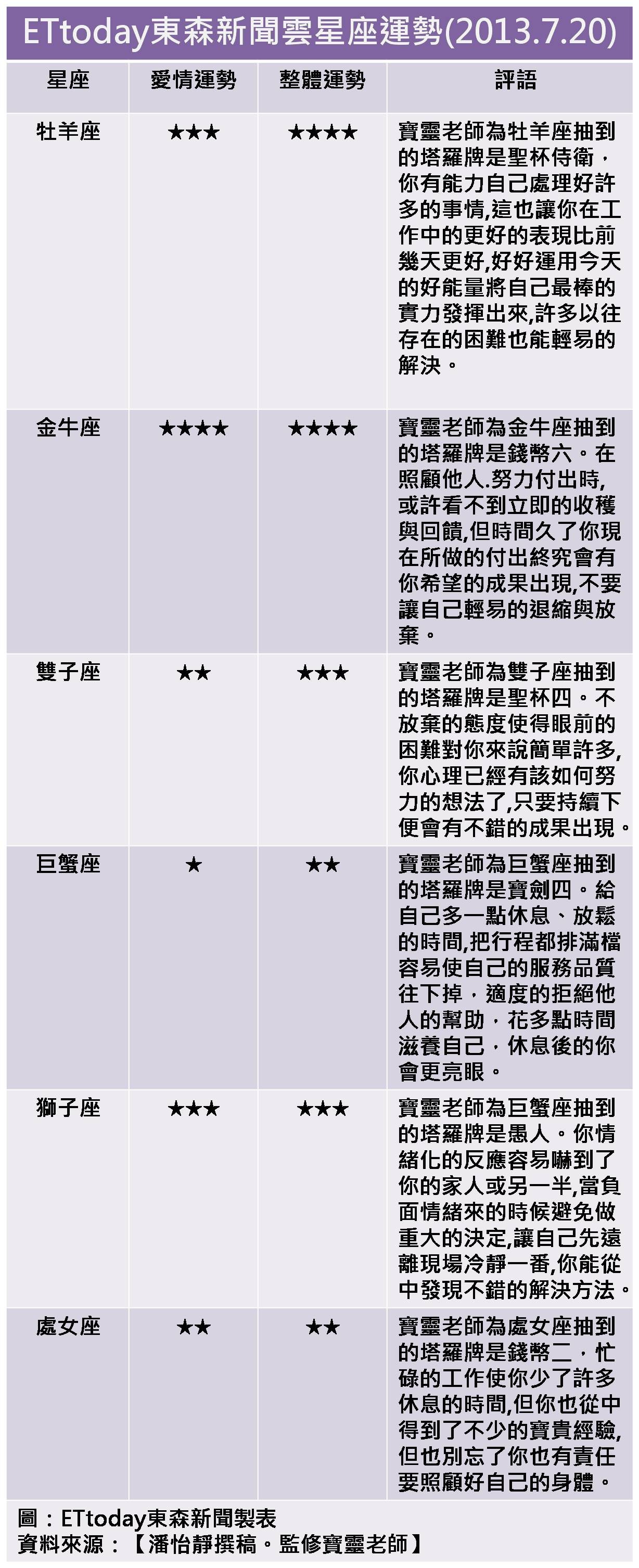 ETtoday東森新聞雲星座運勢(2013.7.20)

| 星座 | 愛情運勢 | 整體運勢 | 評語 |
|---|---|---|---|
| 牡羊座 | ★★★ | ★★★★ | 寶靈老師為牡羊座抽到的塔羅牌是聖杯侍衛，你有能力自己處理好許多的事情,這也讓你在工作中的更好的表現比前幾天更好,好好運用今天的好能量將自己最棒的實力發揮出來,許多以往存在的困難也能輕易的解決。 |
| 金牛座 | ★★★★ | ★★★★ | 寶靈老師為金牛座抽到的塔羅牌是錢幣六。在照顧他人.努力付出時,或許看不到立即的收穫與回饋,但時間久了你現在所做的付出終究會有你希望的成果出現,不要讓自己輕易的退縮與放棄。 |
| 雙子座 | ★★ | ★★★ | 寶靈老師為雙子座抽到的塔羅牌是聖杯四。不放棄的態度使得眼前的困難對你來說簡單許多,你心理已經有該如何努力的想法了,只要持續下便會有不錯的成果出現。 |
| 巨蟹座 | ★ | ★★ | 寶靈老師為巨蟹座抽到的塔羅牌是寶劍四。給自己多一點休息、放鬆的時間,把行程都排滿檔容易使自己的服務品質往下掉，適度的拒絕他人的幫助，花多點時間滋養自己，休息後的你會更亮眼。 |
| 獅子座 | ★★★ | ★★★ | 寶靈老師為巨蟹座抽到的塔羅牌是愚人。你情緒化的反應容易嚇到了你的家人或另一半,當負面情緒來的時候避免做重大的決定,讓自己先遠離現場冷靜一番,你能從中發現不錯的解決方法。 |
| 處女座 | ★★ | ★★ | 寶靈老師為處女座抽到的塔羅牌是錢幣二，忙碌的工作使你少了許多休息的時間,但你也從中得到了不少的寶貴經驗,但也別忘了你也有責任要照顧好自己的身體。 |

圖：ETtoday東森新聞製表
資料來源：【潘怡靜撰稿。監修寶靈老師】